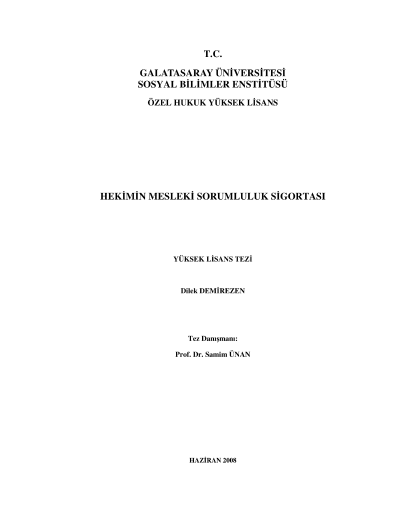 T.C.

GALATASARAY ÜNİVERSİTESİ
SOSYAL BİLİMLER ENSTİTÜSÜ

ÖZEL HUKUK YÜKSEK LİSANS

HEKİMİN MESLEKİ SORUMLULUK SİGORTASI

YÜKSEK LİSANS TEZİ

Dilek DEMİREZEN

Tez Danışmanı:

Prof. Dr. Samim ÜNAN

HAZİRAN 2008